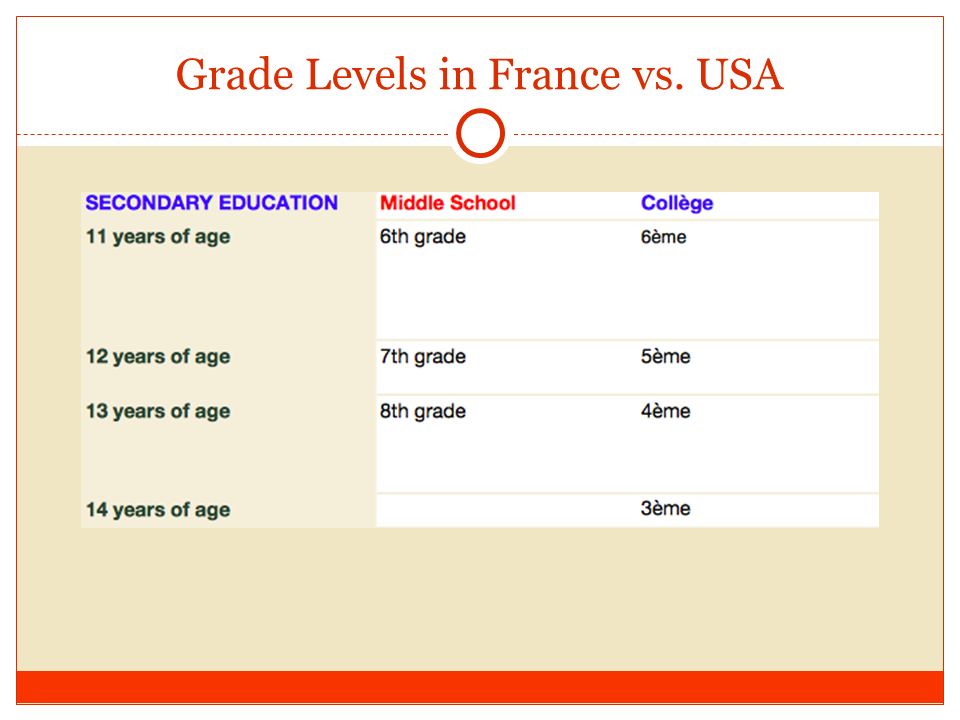 Grade Levels in France vs. USA

| SECONDARY EDUCATION | Middle School | Collège |
|---|---|---|
| 11 years of age | 6th grade | 6ème |
| 12 years of age | 7th grade | 5ème |
| 13 years of age | 8th grade | 4ème |
| 14 years of age | | 3ème |